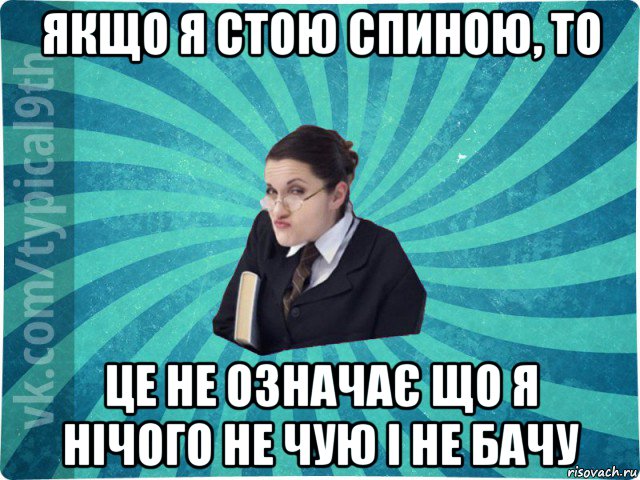 ЯКЩО Я СТОЮ СПИНОЮ, ТО

vk.com/typical9th

ЦЕ НЕ ОЗНАЧАЄ ЩО Я НІЧОГО НЕ ЧУЮ І НЕ БАЧУ

risovach.ru